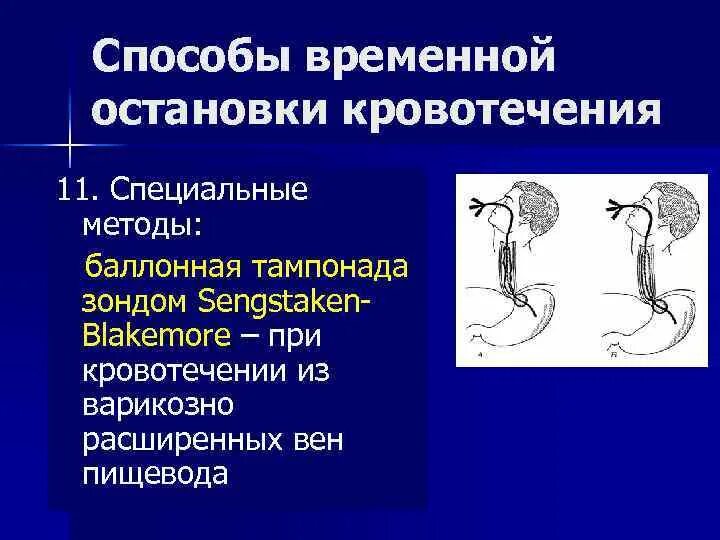 Способы временной остановки кровотечения

11. Специальные методы:

баллонная тампонада зондом Sengstaken-Blakemore – при кровотечении из варикозно расширенных вен пищевода

А

Б